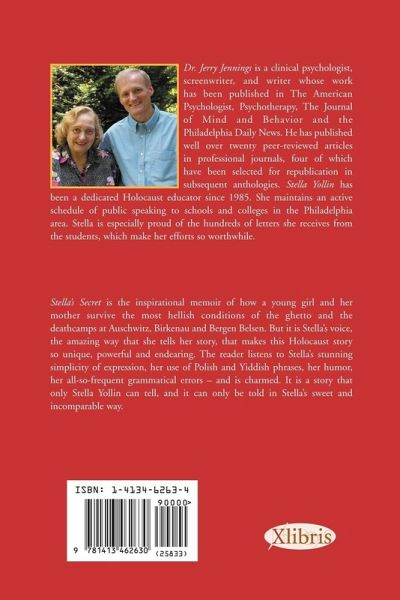 Dr. Jerry Jennings is a clinical psychologist, screenwriter, and writer whose work has been published in The American Psychologist, Psychotherapy, The Journal of Mind and Behavior and the Philadelphia Daily News. He has published well over twenty peer-reviewed articles in professional journals, four of which have been selected for republication in subsequent anthologies. Stella Yollin has been a dedicated Holocaust educator since 1985. She maintains an active schedule of public speaking to schools and colleges in the Philadelphia area. Stella is especially proud of the hundreds of letters she receives from the students, which make her efforts so worthwhile.

Stella's Secret is the inspirational memoir of how a young girl and her mother survive the most hellish conditions of the ghetto and the deathcamps at Auschwitz, Birkenau and Bergen Belsen. But it is Stella's voice, the amazing way that she tells her story, that makes this Holocaust story so unique, powerful and endearing. The reader listens to Stella's stunning simplicity of expression, her use of Polish and Yiddish phrases, her humor, her all-so-frequent grammatical errors – and is charmed. It is a story that only Stella Yollin can tell, and it can only be told in Stella's sweet and incomparable way.

ISBN: 1-4134-6263-4
90000>
9 781413 462630 (25833)

Xlibris